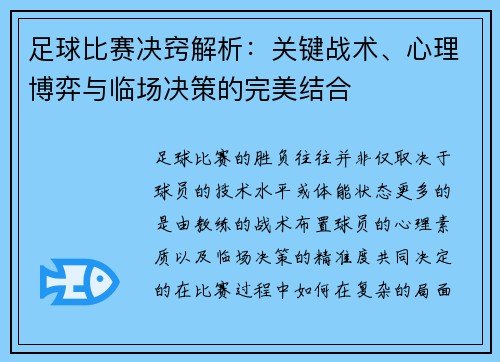 足球比赛决窍解析：关键战术、心理博弈与临场决策的完美结合

足球比赛的胜负往往并非仅取决于球员的技术水平或体能状态更多的是由教练的战术布置球员的心理素质以及临场决策的精准度共同决定的在比赛过程中如何在复杂的局面